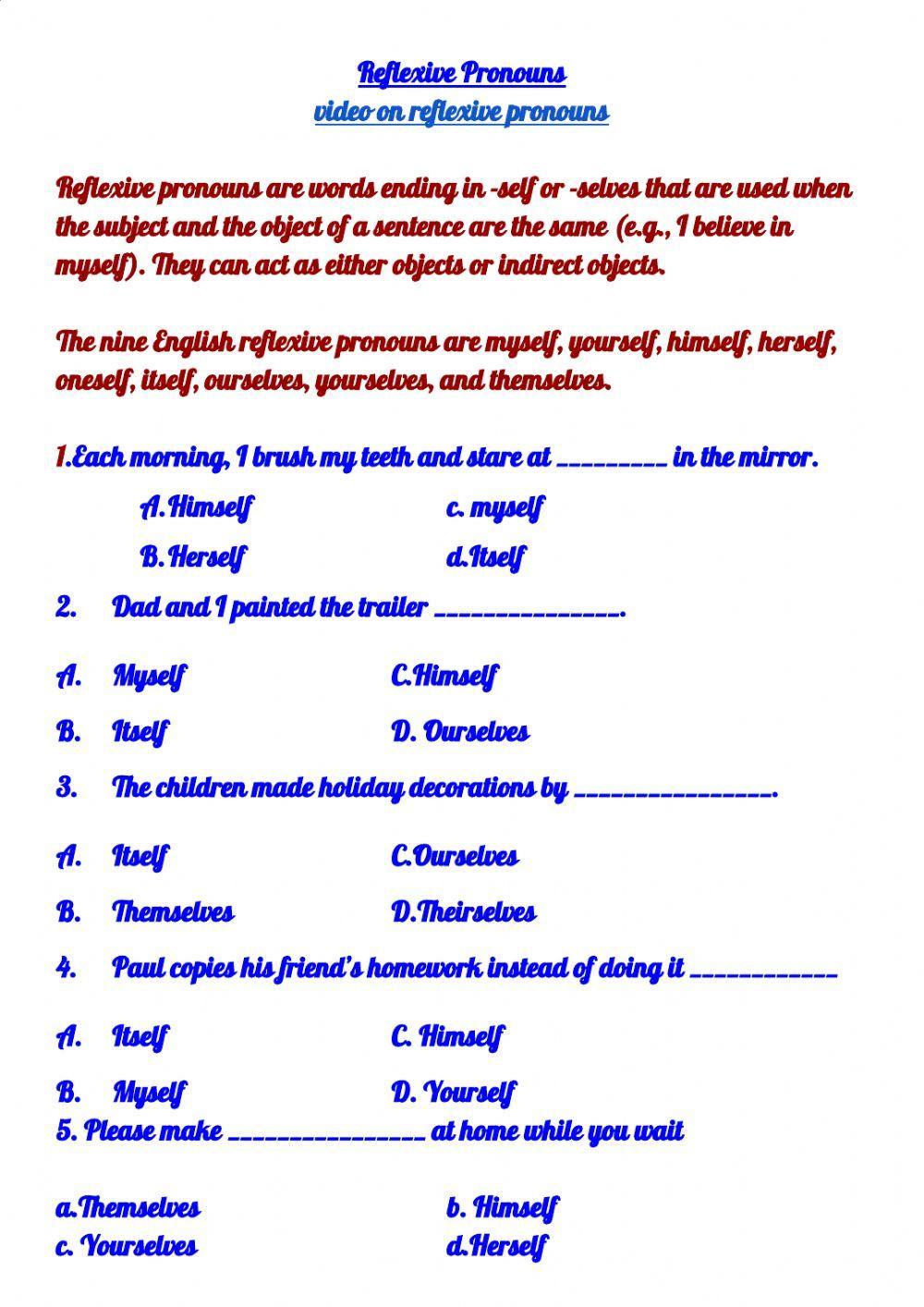 Reflexive Pronouns
video on reflexive pronouns

Reflexive pronouns are words ending in -self or -selves that are used when the subject and the object of a sentence are the same (e.g., I believe in myself). They can act as either objects or indirect objects.

The nine English reflexive pronouns are myself, yourself, himself, herself, oneself, itself, ourselves, yourselves, and themselves.

1.Each morning, I brush my teeth and stare at _________ in the mirror.

A.Himself c. myself

B.Herself d.Itself

2. Dad and I painted the trailer _______________.

A. Myself C.Himself

B. Itself D. Ourselves

3. The children made holiday decorations by ________________.

A. Itself C.Ourselves

B. Themselves D.Theirselves

4. Paul copies his friend's homework instead of doing it ____________

A. Itself C. Himself

B. Myself D. Yourself

5. Please make ________________ at home while you wait

a.Themselves b. Himself
c. Yourselves d.Herself